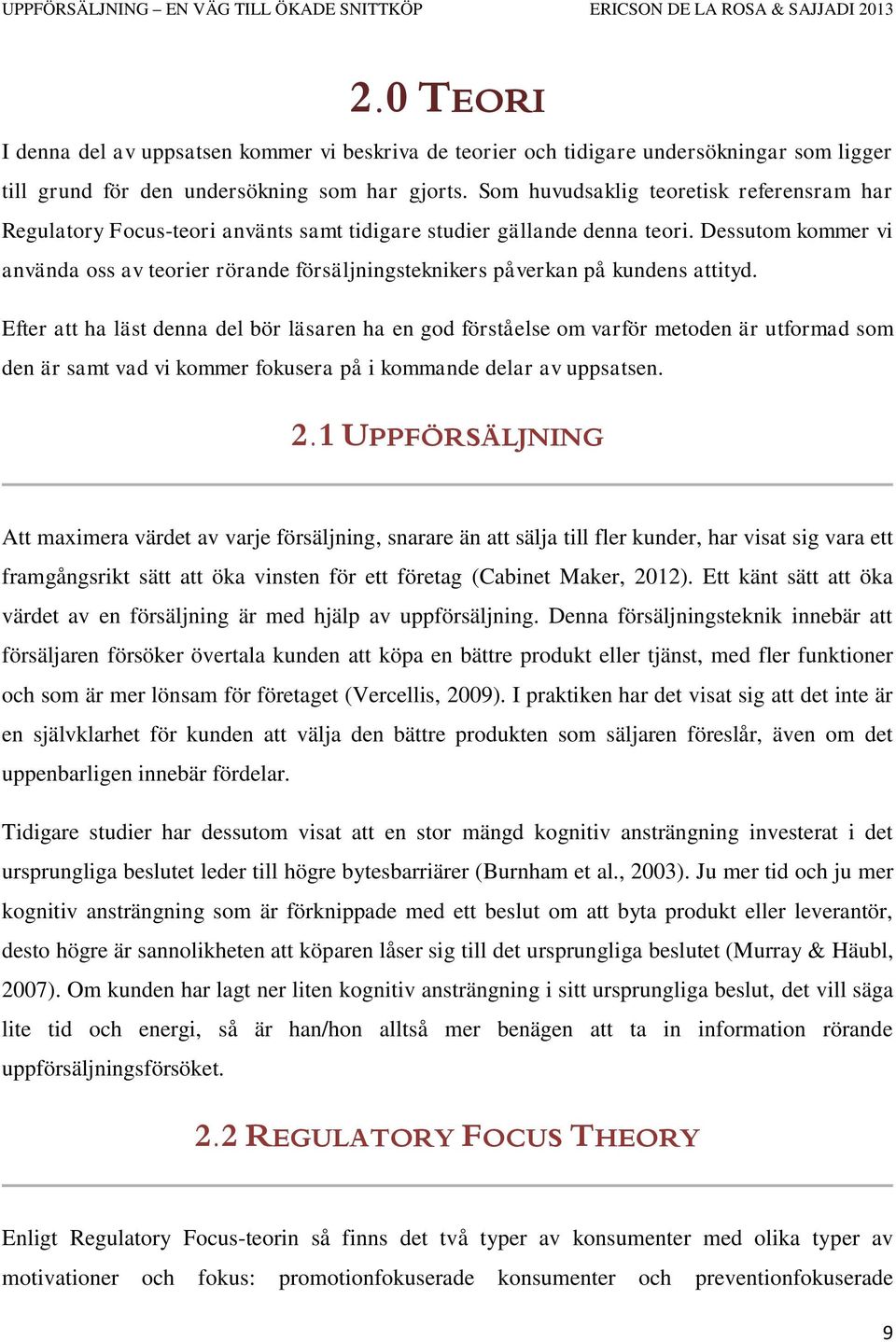 UPPFÖRSÄLJNING – EN VÄG TILL ÖKADE SNITTKÖP ERICSON DE LA ROSA & SAJJADI 2013

2.0 TEORI

I denna del av uppsatsen kommer vi beskriva de teorier och tidigare undersökningar som ligger till grund för den undersökning som har gjorts. Som huvudsaklig teoretisk referensram har Regulatory Focus-teori använts samt tidigare studier gällande denna teori. Dessutom kommer vi använda oss av teorier rörande försäljningsteknikers påverkan på kundens attityd.

Efter att ha läst denna del bör läsaren ha en god förståelse om varför metoden är utformad som den är samt vad vi kommer fokusera på i kommande delar av uppsatsen.

2.1 UPPFÖRSÄLJNING

Att maximera värdet av varje försäljning, snarare än att sälja till fler kunder, har visat sig vara ett framgångsrikt sätt att öka vinsten för ett företag (Cabinet Maker, 2012). Ett känt sätt att öka värdet av en försäljning är med hjälp av uppförsäljning. Denna försäljningsteknik innebär att försäljaren försöker övertala kunden att köpa en bättre produkt eller tjänst, med fler funktioner och som är mer lönsam för företaget (Vercellis, 2009). I praktiken har det visat sig att det inte är en självklarhet för kunden att välja den bättre produkten som säljaren föreslår, även om det uppenbarligen innebär fördelar.

Tidigare studier har dessutom visat att en stor mängd kognitiv ansträngning investerat i det ursprungliga beslutet leder till högre bytesbarriärer (Burnham et al., 2003). Ju mer tid och ju mer kognitiv ansträngning som är förknippade med ett beslut om att byta produkt eller leverantör, desto högre är sannolikheten att köparen låser sig till det ursprungliga beslutet (Murray & Häubl, 2007). Om kunden har lagt ner liten kognitiv ansträngning i sitt ursprungliga beslut, det vill säga lite tid och energi, så är han/hon alltså mer benägen att ta in information rörande uppförsäljningsförsöket.

2.2 REGULATORY FOCUS THEORY

Enligt Regulatory Focus-teorin så finns det två typer av konsumenter med olika typer av motivationer och fokus: promotionfokuserade konsumenter och preventionfokuserade

9